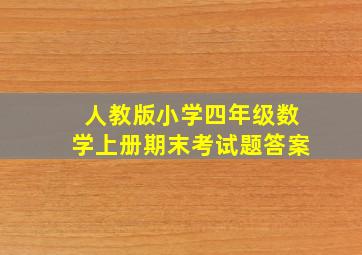 人教版小学四年级数学上册期末考试题答案